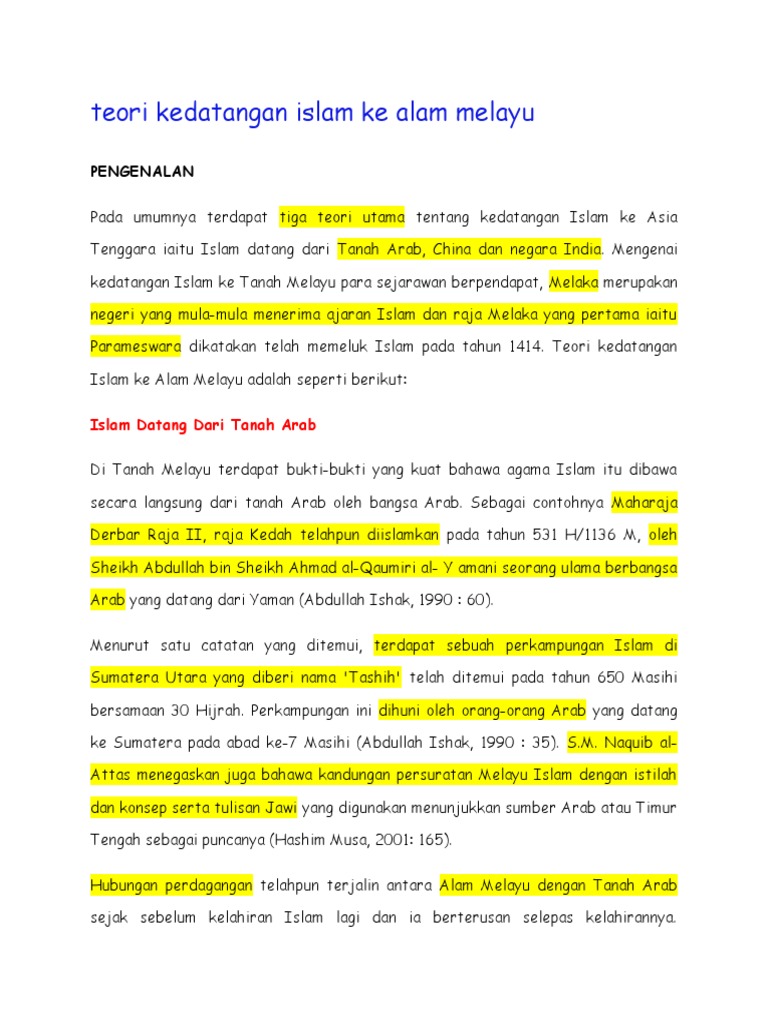 teori kedatangan islam ke alam melayu

PENGENALAN

Pada umumnya terdapat tiga teori utama tentang kedatangan Islam ke Asia Tenggara iaitu Islam datang dari Tanah Arab, China dan negara India. Mengenai kedatangan Islam ke Tanah Melayu para sejarawan berpendapat, Melaka merupakan negeri yang mula-mula menerima ajaran Islam dan raja Melaka yang pertama iaitu Parameswara dikatakan telah memeluk Islam pada tahun 1414. Teori kedatangan Islam ke Alam Melayu adalah seperti berikut:

Islam Datang Dari Tanah Arab

Di Tanah Melayu terdapat bukti-bukti yang kuat bahawa agama Islam itu dibawa secara langsung dari tanah Arab oleh bangsa Arab. Sebagai contohnya Maharaja Derbar Raja II, raja Kedah telahpun diislamkan pada tahun 531 H/1136 M, oleh Sheikh Abdullah bin Sheikh Ahmad al-Qaumiri al- Y amani seorang ulama berbangsa Arab yang datang dari Yaman (Abdullah Ishak, 1990 : 60).

Menurut satu catatan yang ditemui, terdapat sebuah perkampungan Islam di Sumatera Utara yang diberi nama 'Tashih' telah ditemui pada tahun 650 Masihi bersamaan 30 Hijrah. Perkampungan ini dihuni oleh orang-orang Arab yang datang ke Sumatera pada abad ke-7 Masihi (Abdullah Ishak, 1990 : 35). S.M. Naquib al-Attas menegaskan juga bahawa kandungan persuratan Melayu Islam dengan istilah dan konsep serta tulisan Jawi yang digunakan menunjukkan sumber Arab atau Timur Tengah sebagai puncanya (Hashim Musa, 2001: 165).

Hubungan perdagangan telahpun terjalin antara Alam Melayu dengan Tanah Arab sejak sebelum kelahiran Islam lagi dan ia berterusan selepas kelahirannya.